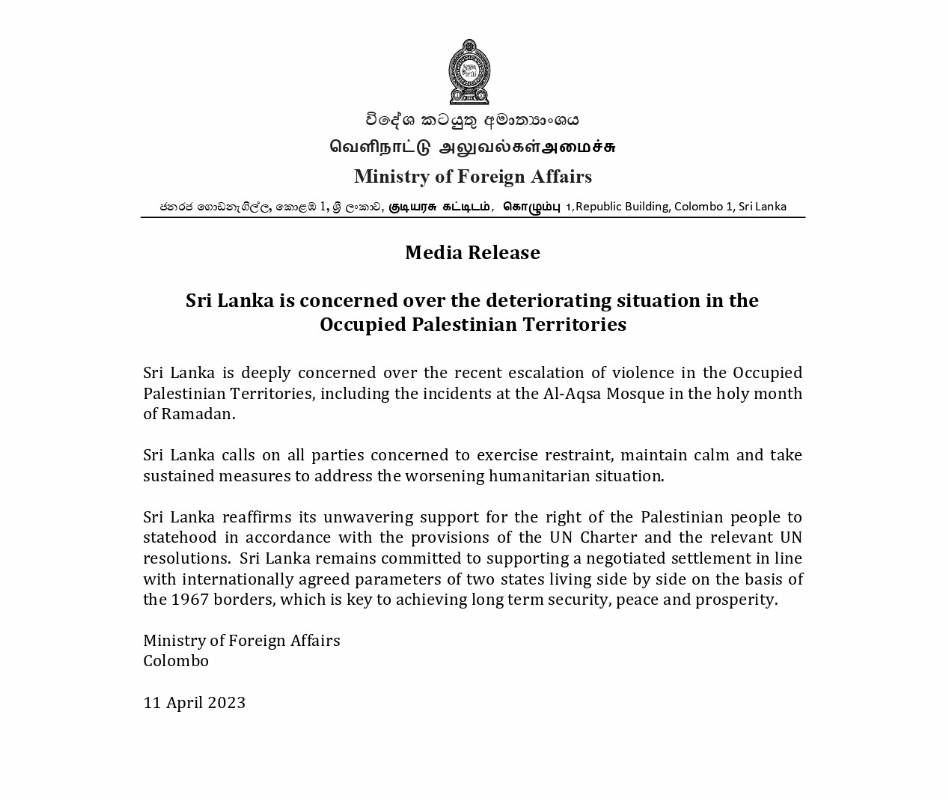 විදේශ කටයුතු අමාත්‍යාංශය
வெளிநாட்டு அலுவல்கள்அமைச்சு
Ministry of Foreign Affairs

ජනරජ ගොඩනැගිල්ල, කොළඹ 1, ශ්‍රී ලංකාව, குடியரசு கட்டிடம், கொழும்பு 1, Republic Building, Colombo 1, Sri Lanka

Media Release

Sri Lanka is concerned over the deteriorating situation in the Occupied Palestinian Territories

Sri Lanka is deeply concerned over the recent escalation of violence in the Occupied Palestinian Territories, including the incidents at the Al-Aqsa Mosque in the holy month of Ramadan.

Sri Lanka calls on all parties concerned to exercise restraint, maintain calm and take sustained measures to address the worsening humanitarian situation.

Sri Lanka reaffirms its unwavering support for the right of the Palestinian people to statehood in accordance with the provisions of the UN Charter and the relevant UN resolutions. Sri Lanka remains committed to supporting a negotiated settlement in line with internationally agreed parameters of two states living side by side on the basis of the 1967 borders, which is key to achieving long term security, peace and prosperity.

Ministry of Foreign Affairs
Colombo

11 April 2023